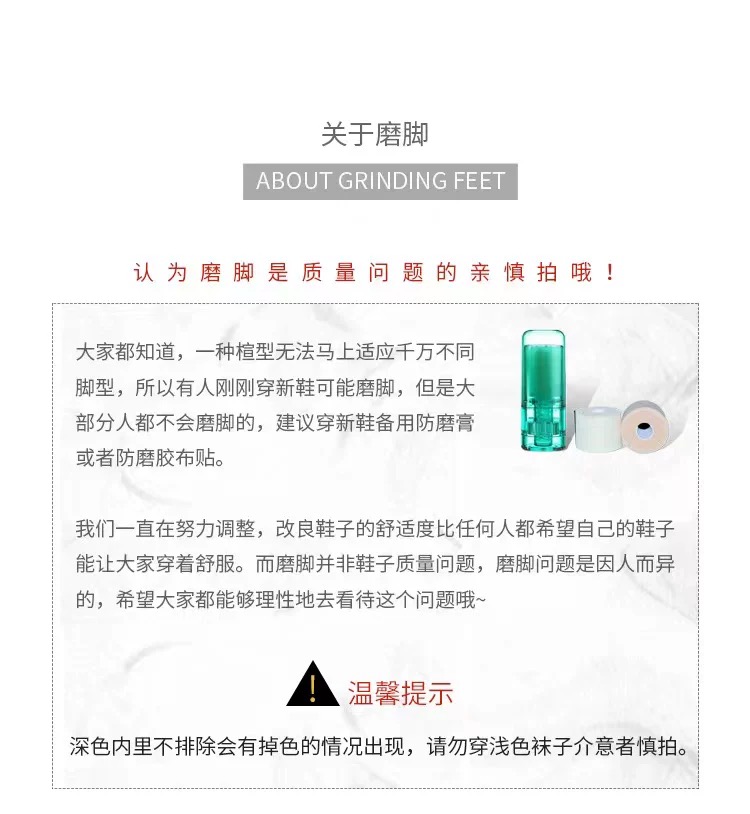 关于磨脚

ABOUT GRINDING FEET

认为磨脚是质量问题的亲慎拍哦！

大家都知道，一种楦型无法马上适应千万不同脚型，所以有人刚刚穿新鞋可能磨脚，但是大部分人都不会磨脚的，建议穿新鞋备用防磨膏或者防磨胶布贴。

我们一直在努力调整，改良鞋子的舒适度比任何人都希望自己的鞋子能让大家穿着舒服。而磨脚并非鞋子质量问题，磨脚问题是因人而异的，希望大家都能够理性地去看待这个问题哦~

温馨提示

深色内里不排除会有掉色的情况出现，请勿穿浅色袜子介意者慎拍。